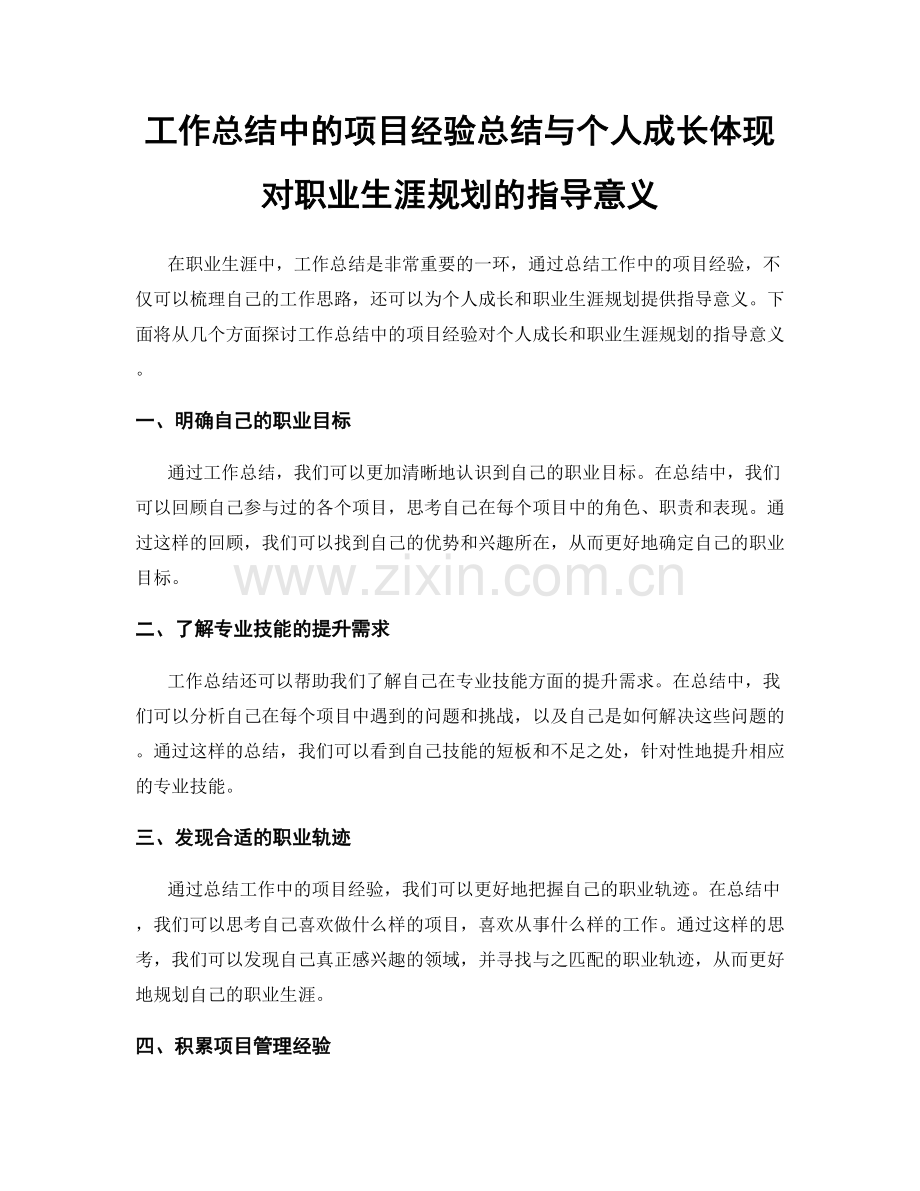 工作总结中的项目经验总结与个人成长体现对职业生涯规划的指导意义

在职业生涯中，工作总结是非常重要的一环，通过总结工作中的项目经验，不仅可以梳理自己的工作思路，还可以为个人成长和职业生涯规划提供指导意义。下面将从几个方面探讨工作总结中的项目经验对个人成长和职业生涯规划的指导意义。

一、明确自己的职业目标

通过工作总结，我们可以更加清晰地认识到自己的职业目标。在总结中，我们可以回顾自己参与过的各个项目，思考自己在每个项目中的角色、职责和表现。通过这样的回顾，我们可以找到自己的优势和兴趣所在，从而更好地确定自己的职业目标。

www.zixin.com.cn

二、了解专业技能的提升需求

工作总结还可以帮助我们了解自己在专业技能方面的提升需求。在总结中，我们可以分析自己在每个项目中遇到的问题和挑战，以及自己是如何解决这些问题的。通过这样的总结，我们可以看到自己技能的短板和不足之处，针对性地提升相应的专业技能。

三、发现合适的职业轨迹

通过总结工作中的项目经验，我们可以更好地把握自己的职业轨迹。在总结中，我们可以思考自己喜欢做什么样的项目，喜欢从事什么样的工作。通过这样的思考，我们可以发现自己真正感兴趣的领域，并寻找与之匹配的职业轨迹，从而更好地规划自己的职业生涯。

四、积累项目管理经验